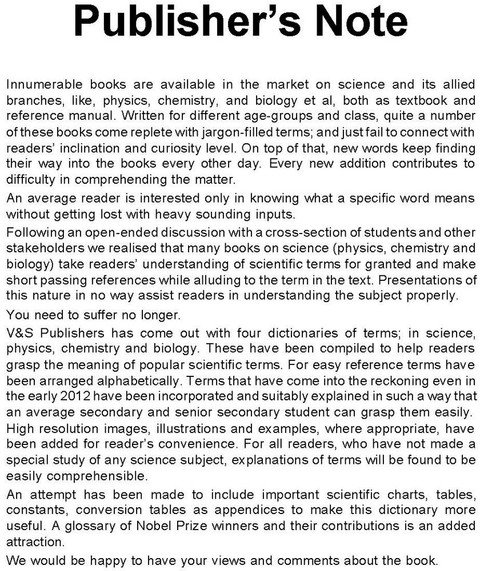 Publisher's Note

Innumerable books are available in the market on science and its allied branches, like, physics, chemistry, and biology et al, both as textbook and reference manual. Written for different age-groups and class, quite a number of these books come replete with jargon-filled terms; and just fail to connect with readers' inclination and curiosity level. On top of that, new words keep finding their way into the books every other day. Every new addition contributes to difficulty in comprehending the matter.

An average reader is interested only in knowing what a specific word means without getting lost with heavy sounding inputs.

Following an open-ended discussion with a cross-section of students and other stakeholders we realised that many books on science (physics, chemistry and biology) take readers' understanding of scientific terms for granted and make short passing references while alluding to the term in the text. Presentations of this nature in no way assist readers in understanding the subject properly.

You need to suffer no longer.

V&S Publishers has come out with four dictionaries of terms; in science, physics, chemistry and biology. These have been compiled to help readers grasp the meaning of popular scientific terms. For easy reference terms have been arranged alphabetically. Terms that have come into the reckoning even in the early 2012 have been incorporated and suitably explained in such a way that an average secondary and senior secondary student can grasp them easily. High resolution images, illustrations and examples, where appropriate, have been added for reader's convenience. For all readers, who have not made a special study of any science subject, explanations of terms will be found to be easily comprehensible.

An attempt has been made to include important scientific charts, tables, constants, conversion tables as appendices to make this dictionary more useful. A glossary of Nobel Prize winners and their contributions is an added attraction.

We would be happy to have your views and comments about the book.